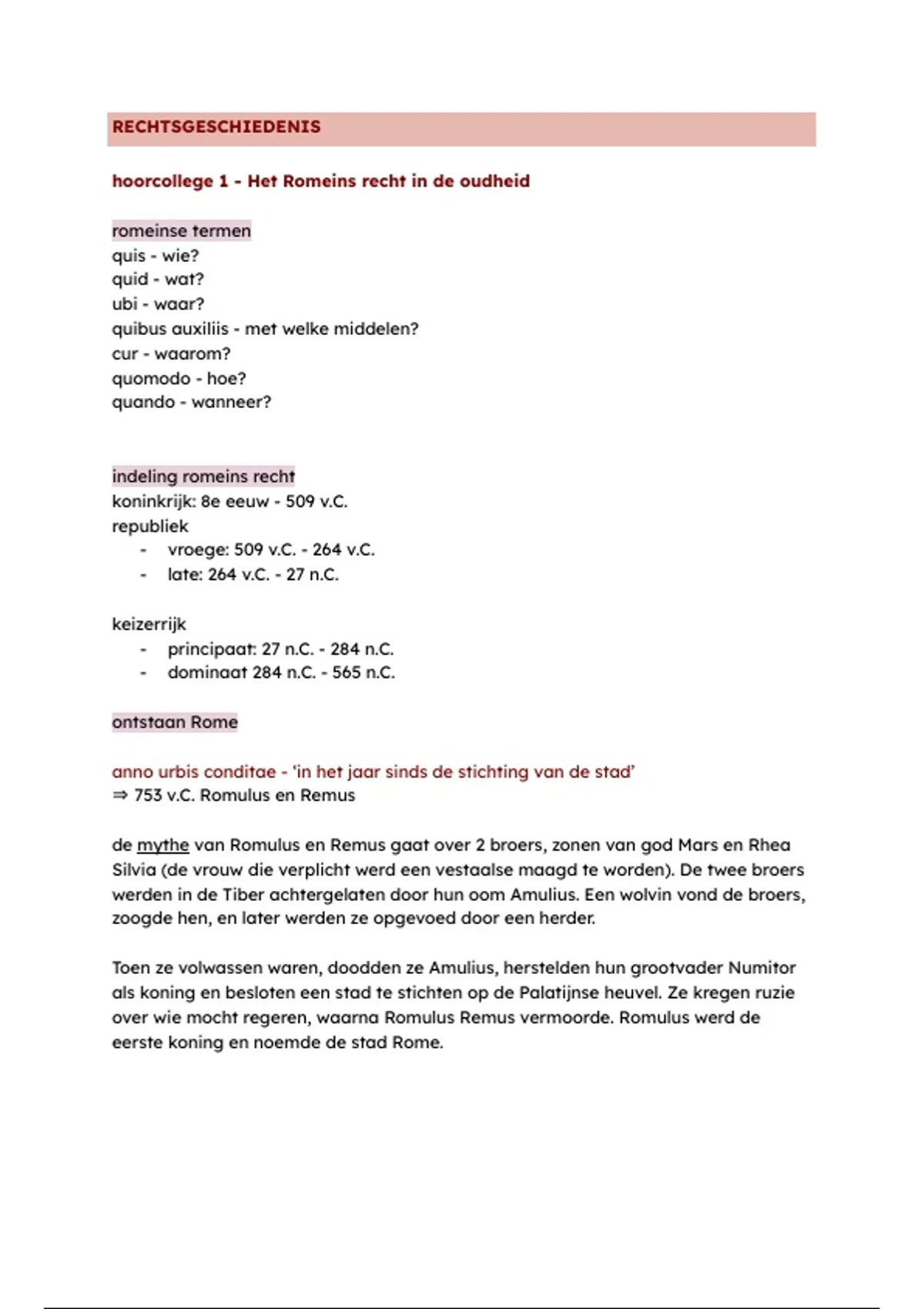 RECHTSGESCHIEDENIS

hoorcollege 1 - Het Romeins recht in de oudheid

romeinse termen
quis - wie?
quid - wat?
ubi - waar?
quibus auxiliis - met welke middelen?
cur - waarom?
quomodo - hoe?
quando - wanneer?

indeling romeins recht
koninkrijk: 8e eeuw - 509 v.C.
republiek
- vroege: 509 v.C. - 264 v.C.
- late: 264 v.C. - 27 n.C.

keizerrijk
- principaat: 27 n.C. - 284 n.C.
- dominaat 284 n.C. - 565 n.C.

ontstaan Rome

anno urbis conditae - 'in het jaar sinds de stichting van de stad'
⇒ 753 v.C. Romulus en Remus

de mythe van Romulus en Remus gaat over 2 broers, zonen van god Mars en Rhea Silvia (de vrouw die verplicht werd een vestaalse maagd te worden). De twee broers werden in de Tiber achtergelaten door hun oom Amulius. Een wolvin vond de broers, zoogde hen, en later werden ze opgevoed door een herder.

Toen ze volwassen waren, doodden ze Amulius, herstelden hun grootvader Numitor als koning en besloten een stad te stichten op de Palatijnse heuvel. Ze kregen ruzie over wie mocht regeren, waarna Romulus Remus vermoorde. Romulus werd de eerste koning en noemde de stad Rome.